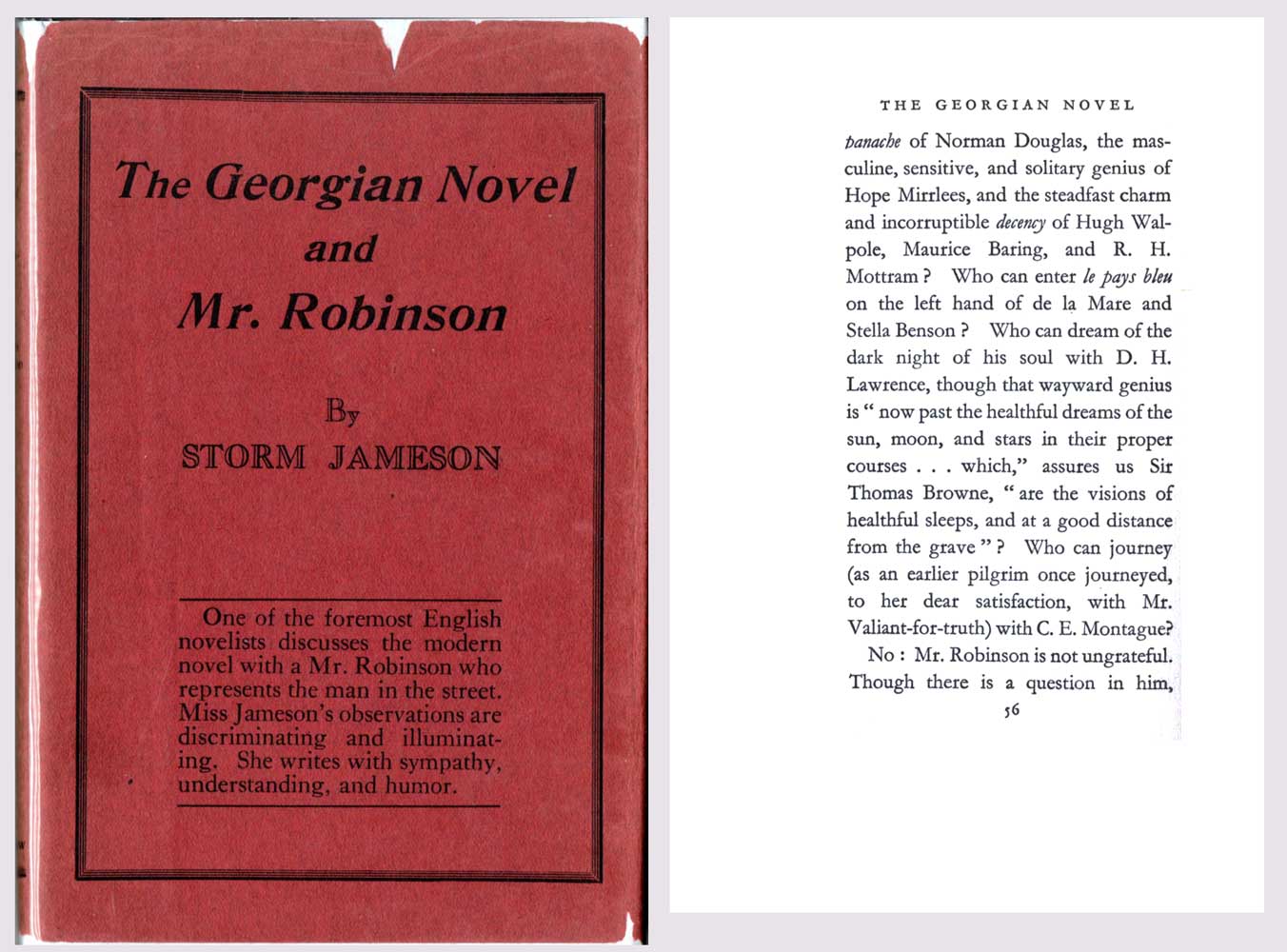 The Georgian Novel and Mr. Robinson

By

STORM JAMESON

One of the foremost English novelists discusses the modern novel with a Mr. Robinson who represents the man in the street. Miss Jameson's observations are discriminating and illuminating. She writes with sympathy, understanding, and humor.

THE GEORGIAN NOVEL

panache of Norman Douglas, the masculine, sensitive, and solitary genius of Hope Mirrlees, and the steadfast charm and incorruptible decency of Hugh Walpole, Maurice Baring, and R. H. Mottram ? Who can enter le pays bleu on the left hand of de la Mare and Stella Benson ? Who can dream of the dark night of his soul with D. H. Lawrence, though that wayward genius is " now past the healthful dreams of the sun, moon, and stars in their proper courses . . . which," assures us Sir Thomas Browne, " are the visions of healthful sleeps, and at a good distance from the grave " ? Who can journey (as an earlier pilgrim once journeyed, to her dear satisfaction, with Mr. Valiant-for-truth) with C. E. Montague?

No : Mr. Robinson is not ungrateful. Though there is a question in him,

56